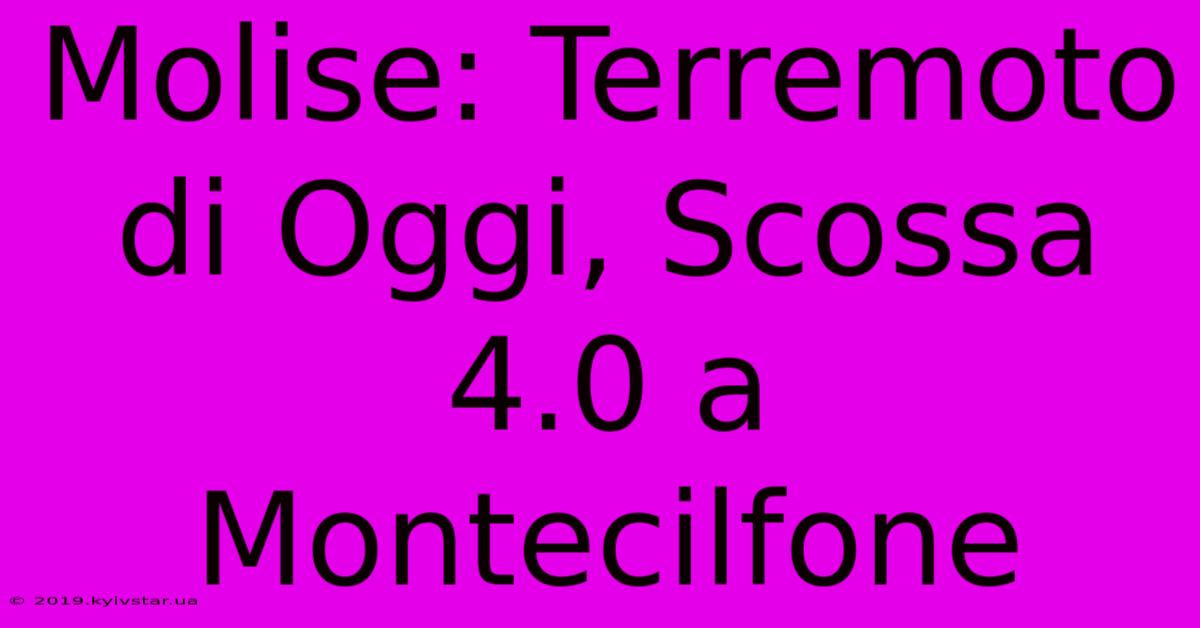 Molise: Terremoto di Oggi, Scossa 4.0 a Montecilfone

© 2019.kyivstar.ua